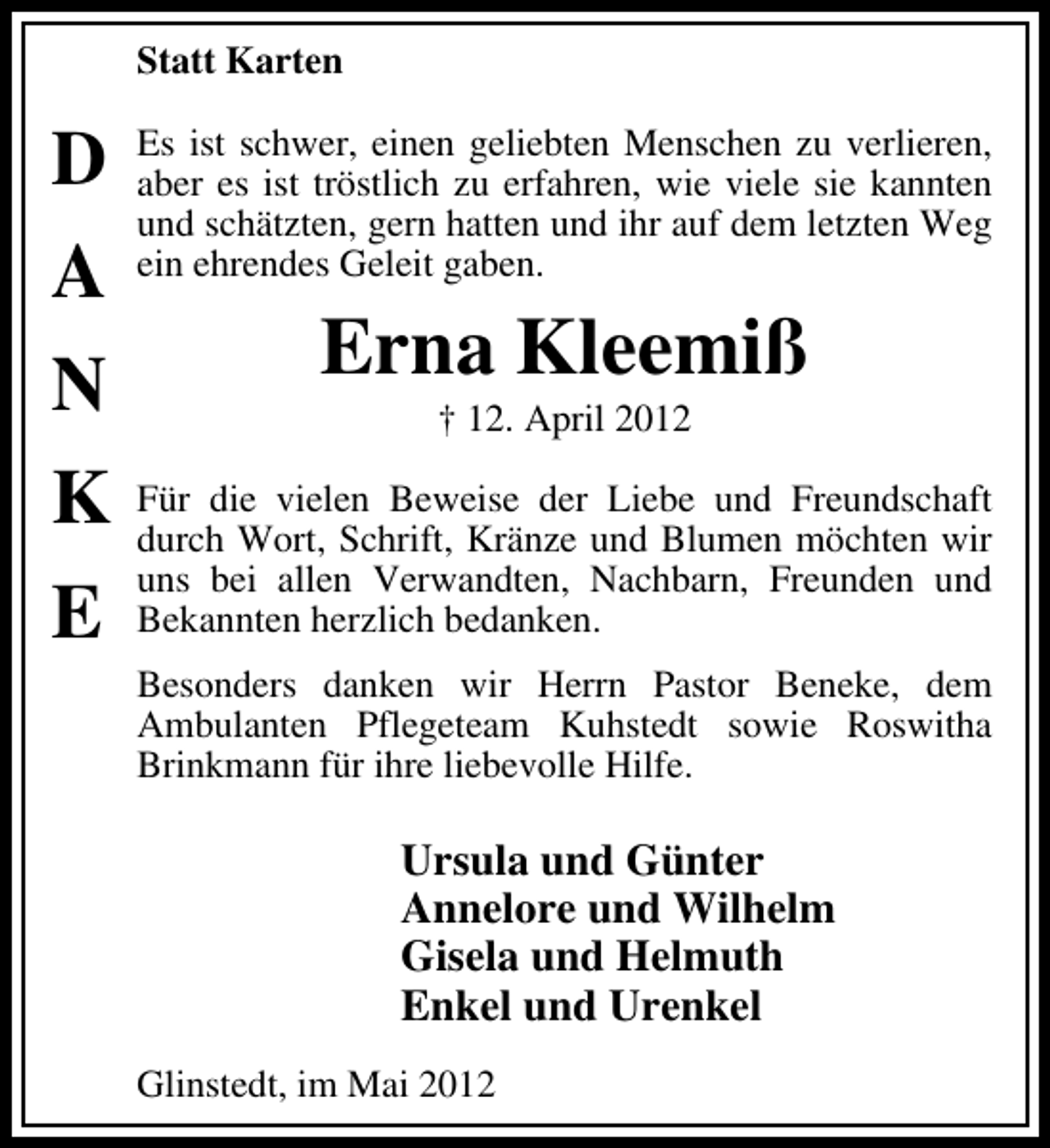 Statt Karten

D
A
N
K
E

Es ist schwer, einen geliebten Menschen zu verlieren, aber es ist tröstlich zu erfahren, wie viele sie kannten und schätzten, gern hatten und ihr auf dem letzten Weg ein ehrendes Geleit gaben.

Erna Kleemiß

† 12. April 2012

Für die vielen Beweise der Liebe und Freundschaft durch Wort, Schrift, Kränze und Blumen möchten wir uns bei allen Verwandten, Nachbarn, Freunden und Bekannten herzlich bedanken.

Besonders danken wir Herrn Pastor Beneke, dem Ambulanten Pflegeteam Kuhstedt sowie Roswitha Brinkmann für ihre liebevolle Hilfe.

Ursula und Günter
Annelore und Wilhelm
Gisela und Helmuth
Enkel und Urenkel

Glinstedt, im Mai 2012